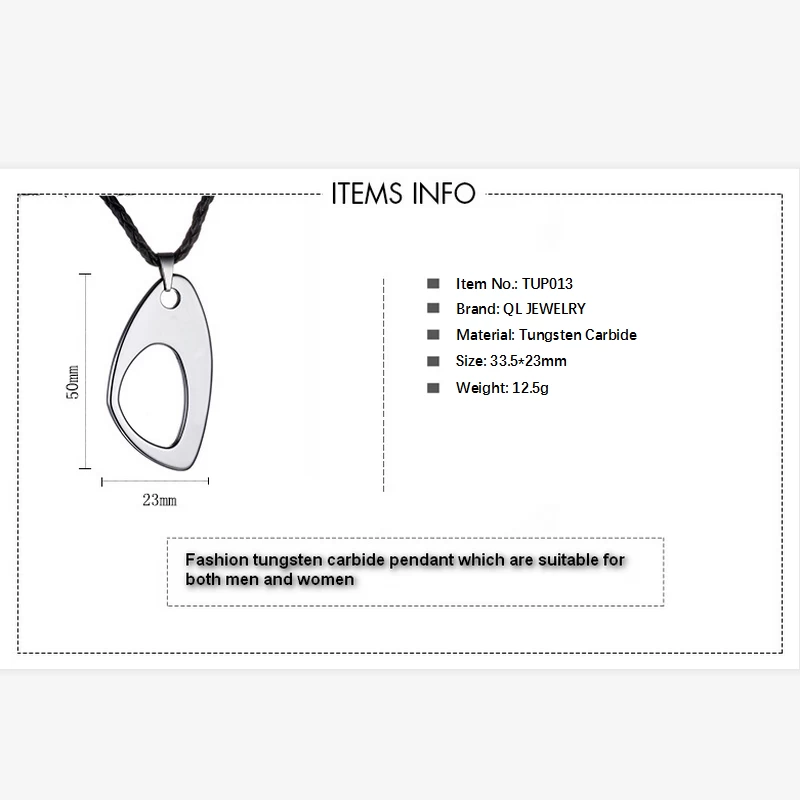 ITEMS INFO

50mm

23mm

Item No.: TUP013
Brand: QL JEWELRY
Material: Tungsten Carbide
Size: 33.5*23mm
Weight: 12.5g

Fashion tungsten carbide pendant which are suitable for both men and women